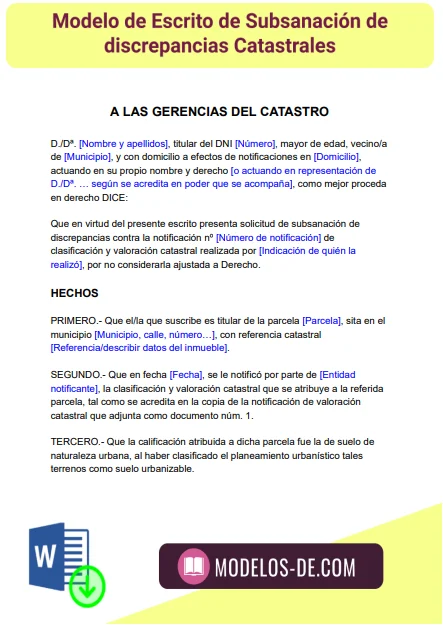 Modelo de Escrito de Subsanación de discrepancias Catastrales

A LAS GERENCIAS DEL CATASTRO

D./Dª. [Nombre y apellidos], titular del DNI [Número], mayor de edad, vecino/a de [Municipio], y con domicilio a efectos de notificaciones en [Domicilio], actuando en su propio nombre y derecho [o actuando en representación de D./Dª. … según se acredita en poder que se acompaña], como mejor proceda en derecho DICE:

Que en virtud del presente escrito presenta solicitud de subsanación de discrepancias contra la notificación nº [Número de notificación] de clasificación y valoración catastral realizada por [Indicación de quién la realizó], por no considerarla ajustada a Derecho.

HECHOS

PRIMERO.- Que el/la que suscribe es titular de la parcela [Parcela], sita en el municipio [Municipio, calle, número…], con referencia catastral [Referencia/describir datos del inmueble].

SEGUNDO.- Que en fecha [Fecha], se le notificó por parte de [Entidad notificante], la clasificación y valoración catastral que se atribuye a la referida parcela, tal como se acredita en la copia de la notificación de valoración catastral que adjunta como documento núm. 1.

TERCERO.- Que la calificación atribuida a dicha parcela fue la de suelo de naturaleza urbana, al haber clasificado el planeamiento urbanístico tales terrenos como suelo urbanizable.

W

MODELOS-DE.COM